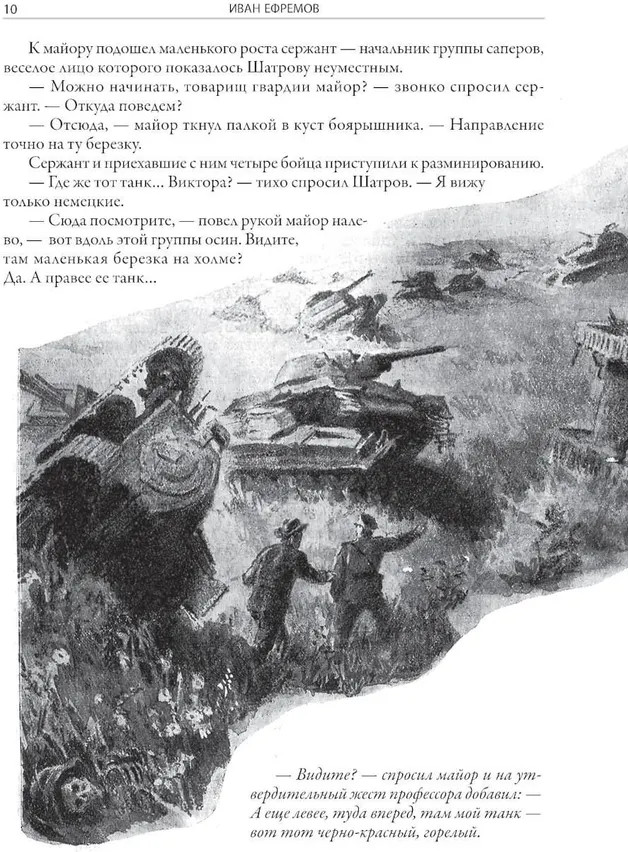 10 ИВАН ЕФРЕМОВ

К майору подошел маленького роста сержант — начальник группы саперов, веселое лицо которого показалось Шатрову неуместным.

— Можно начинать, товарищ гвардии майор? — звонко спросил сержант. — Откуда поведем?

— Отсюда, — майор ткнул палкой в куст боярышника. — Направление точно на ту березку.

Сержант и приехавшие с ним четыре бойца приступили к разминированию.

— Где же тот танк... Виктора? — тихо спросил Шатров. — Я вижу только немецкие.

— Сюда посмотрите, — повел рукой майор налево, — вот вдоль этой группы осин. Видите, там маленькая березка на холме? Да. А правее ее танк...

— Видите? — спросил майор и на утвердительный жест профессора добавил: — А еще левее, туда вперед, там мой танк — вот тот черно-красный, горелый.